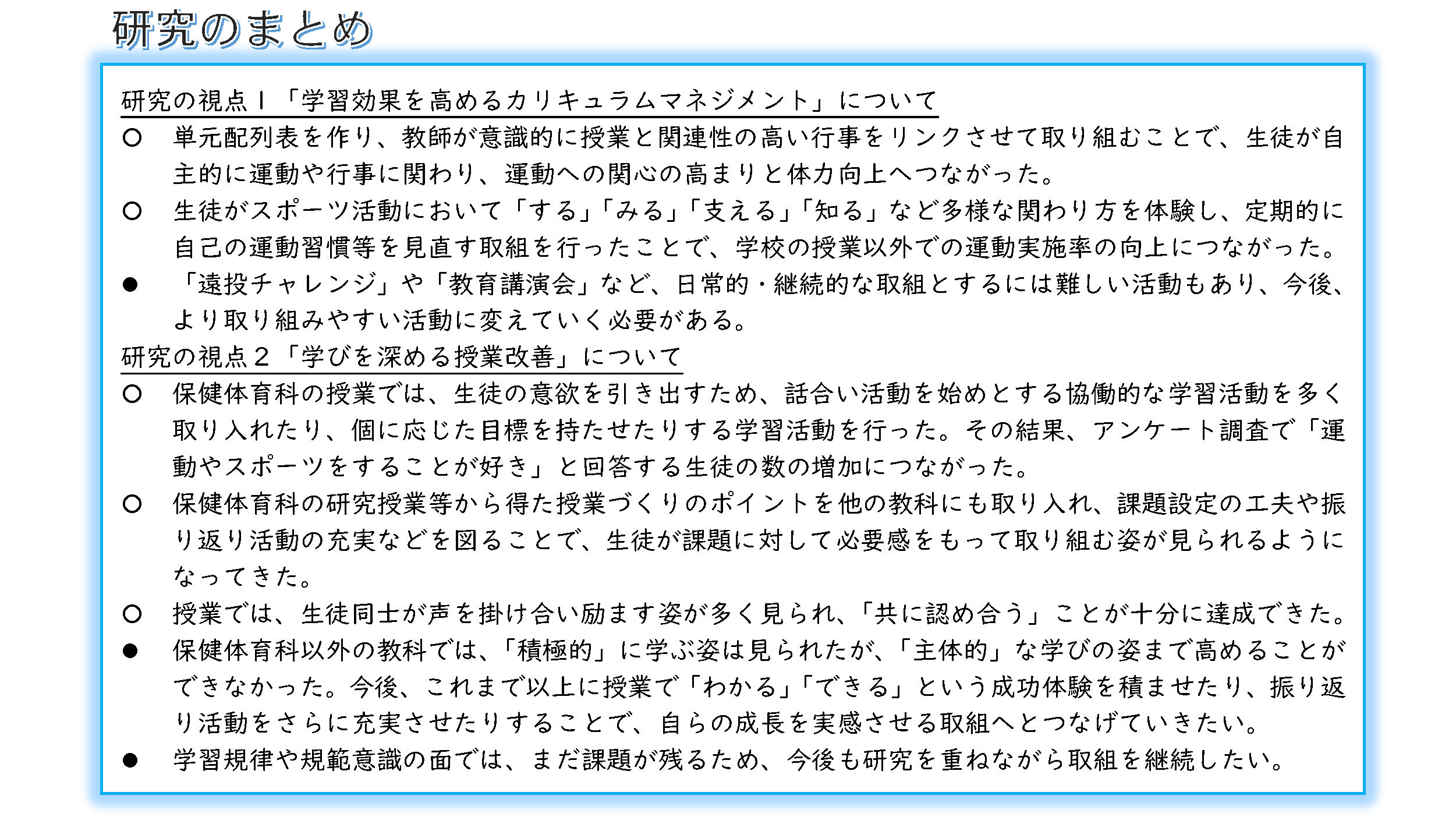 研究のまとめ

研究の視点１「学習効果を高めるカリキュラムマネジメント」について

○　単元配列表を作り、教師が意識的に授業と関連性の高い行事をリンクさせて取り組むことで、生徒が自主的に運動や行事に関わり、運動への関心の高まりと体力向上へつながった。

○　生徒がスポーツ活動において「する」「みる」「支える」「知る」など多様な関わり方を体験し、定期的に自己の運動習慣等を見直す取組を行ったことで、学校の授業以外での運動実施率の向上につながった。

●　「遠投チャレンジ」や「教育講演会」など、日常的・継続的な取組とするには難しい活動もあり、今後、より取り組みやすい活動に変えていく必要がある。

研究の視点２「学びを深める授業改善」について

○　保健体育科の授業では、生徒の意欲を引き出すため、話合い活動を始めとする協働的な学習活動を多く取り入れたり、個に応じた目標を持たせたりする学習活動を行った。その結果、アンケート調査で「運動やスポーツをすることが好き」と回答する生徒の数の増加につながった。

○　保健体育科の研究授業等から得た授業づくりのポイントを他の教科にも取り入れ、課題設定の工夫や振り返り活動の充実などを図ることで、生徒が課題に対して必要感をもって取り組む姿が見られるようになってきた。

○　授業では、生徒同士が声を掛け合い励ます姿が多く見られ、「共に認め合う」ことが十分に達成できた。

●　保健体育科以外の教科では、「積極的」に学ぶ姿は見られたが、「主体的」な学びの姿まで高めることができなかった。今後、これまで以上に授業で「わかる」「できる」という成功体験を積ませたり、振り返り活動をさらに充実させたりすることで、自らの成長を実感させる取組へとつなげていきたい。

●　学習規律や規範意識の面では、まだ課題が残るため、今後も研究を重ねながら取組を継続したい。